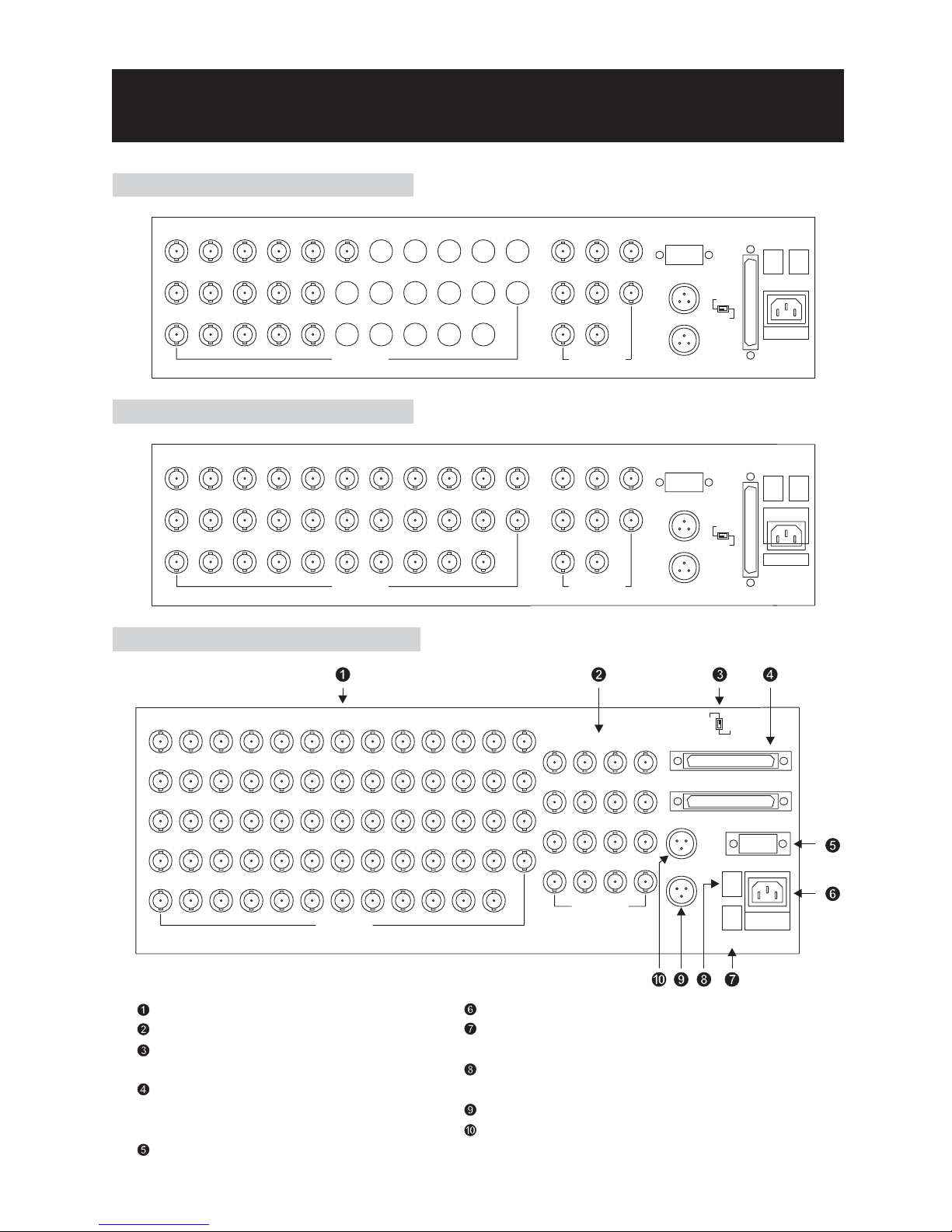 ❶
❷
❸
❹
❺
❻
❿ ❾ ❽ ❼

❶
❷
❸
❹
❺
❻
❼
❽
❾
❿